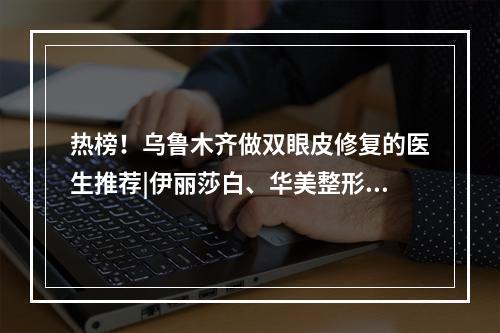 热榜！乌鲁木齐做双眼皮修复的医生推荐|伊丽莎白、华美整形...